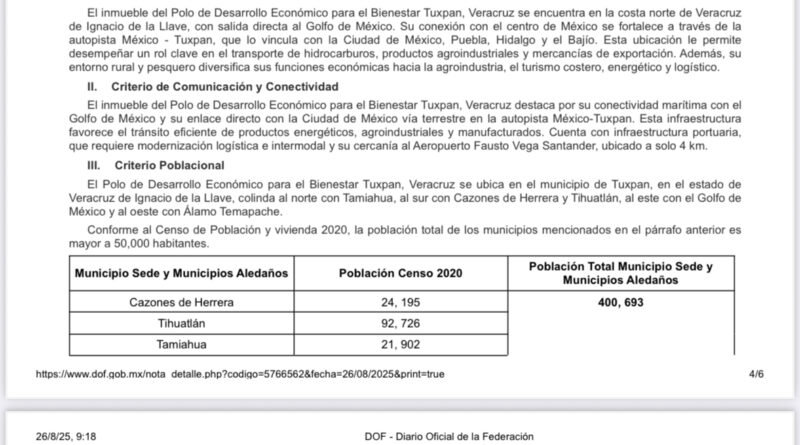 El inmueble del Polo de Desarrollo Económico para el Bienestar Tuxpan, Veracruz se encuentra en la costa norte de Veracruz de Ignacio de la Llave, con salida directa al Golfo de México. Su conexión con el centro de México se fortalece a través de la autopista México - Tuxpan, que lo vincula con la Ciudad de México, Puebla, Hidalgo y el Bajío. Esta ubicación le permite desempeñar un rol clave en el transporte de hidrocarburos, productos agroindustriales y mercancías de exportación. Además, su entorno rural y pesquero diversifica sus funciones económicas hacia la agroindustria, el turismo costero, energético y logístico.

II. Criterio de Comunicación y Conectividad

El inmueble del Polo de Desarrollo Económico para el Bienestar Tuxpan, Veracruz destaca por su conectividad marítima con el Golfo de México y su enlace directo con la Ciudad de México vía terrestre en la autopista México-Tuxpan. Esta infraestructura favorece el tránsito eficiente de productos energéticos, agroindustriales y manufacturados. Cuenta con infraestructura portuaria, que requiere modernización logística e intermodal y su cercanía al Aeropuerto Fausto Vega Santander, ubicado a solo 4 km.

III. Criterio Poblacional

El Polo de Desarrollo Económico para el Bienestar Tuxpan, Veracruz se ubica en el municipio de Tuxpan, en el estado de Veracruz de Ignacio de la Llave, colinda al norte con Tamiahua, al sur con Cazones de Herrera y Tihuatlán, al este con el Golfo de México y al oeste con Álamo Temapache.

Conforme al Censo de Población y vivienda 2020, la población total de los municipios mencionados en el párrafo anterior es mayor a 50,000 habitantes.

| Municipio Sede y Municipios Aledaños | Población Censo 2020 | Población Total Municipio Sede y Municipios Aledaños |
|---|---|---|
| Cazones de Herrera | 24, 195 | 400, 693 |
| Tihuatlán | 92, 726 | |
| Tamiahua | 21, 902 | |

https://www.dof.gob.mx/nota_detalle.php?codigo=5766562&fecha=26/08/2025&print=true 4/6

26/8/25, 9:18 DOF - Diario Oficial de la Federación